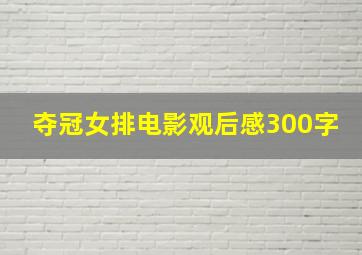 夺冠女排电影观后感300字